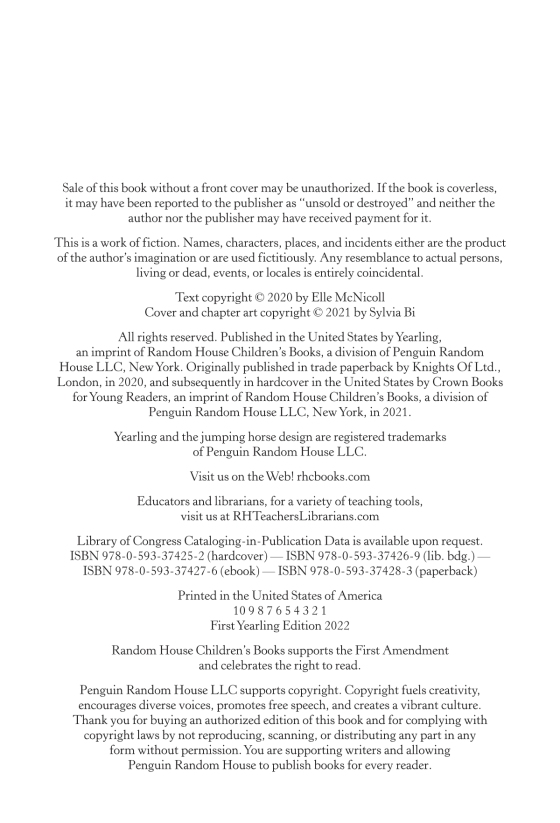 Sale of this book without a front cover may be unauthorized. If the book is coverless, it may have been reported to the publisher as "unsold or destroyed" and neither the author nor the publisher may have received payment for it.

This is a work of fiction. Names, characters, places, and incidents either are the product of the author's imagination or are used fictitiously. Any resemblance to actual persons, living or dead, events, or locales is entirely coincidental.

Text copyright © 2020 by Elle McNicoll
Cover and chapter art copyright © 2021 by Sylvia Bi

All rights reserved. Published in the United States by Yearling, an imprint of Random House Children's Books, a division of Penguin Random House LLC, New York. Originally published in trade paperback by Knights Of Ltd., London, in 2020, and subsequently in hardcover in the United States by Crown Books for Young Readers, an imprint of Random House Children's Books, a division of Penguin Random House LLC, New York, in 2021.

Yearling and the jumping horse design are registered trademarks of Penguin Random House LLC.

Visit us on the Web! rhcbooks.com

Educators and librarians, for a variety of teaching tools, visit us at RHTeachersLibrarians.com

Library of Congress Cataloging-in-Publication Data is available upon request.
ISBN 978-0-593-37425-2 (hardcover) — ISBN 978-0-593-37426-9 (lib. bdg.) — ISBN 978-0-593-37427-6 (ebook) — ISBN 978-0-593-37428-3 (paperback)

Printed in the United States of America
10 9 8 7 6 5 4 3 2 1
First Yearling Edition 2022

Random House Children's Books supports the First Amendment and celebrates the right to read.

Penguin Random House LLC supports copyright. Copyright fuels creativity, encourages diverse voices, promotes free speech, and creates a vibrant culture. Thank you for buying an authorized edition of this book and for complying with copyright laws by not reproducing, scanning, or distributing any part in any form without permission. You are supporting writers and allowing Penguin Random House to publish books for every reader.